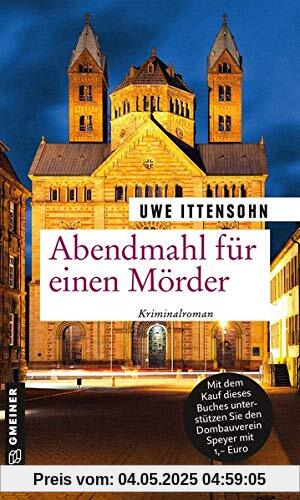 UWE ITTENSOHN

Abendmahl für einen Mörder

Kriminalroman

Mit dem Kauf dieses Buches unterstützen Sie den Dombauverein Speyer mit 1,– Euro

GMEINER

Preis vom: 04.05.2025 04:59:05